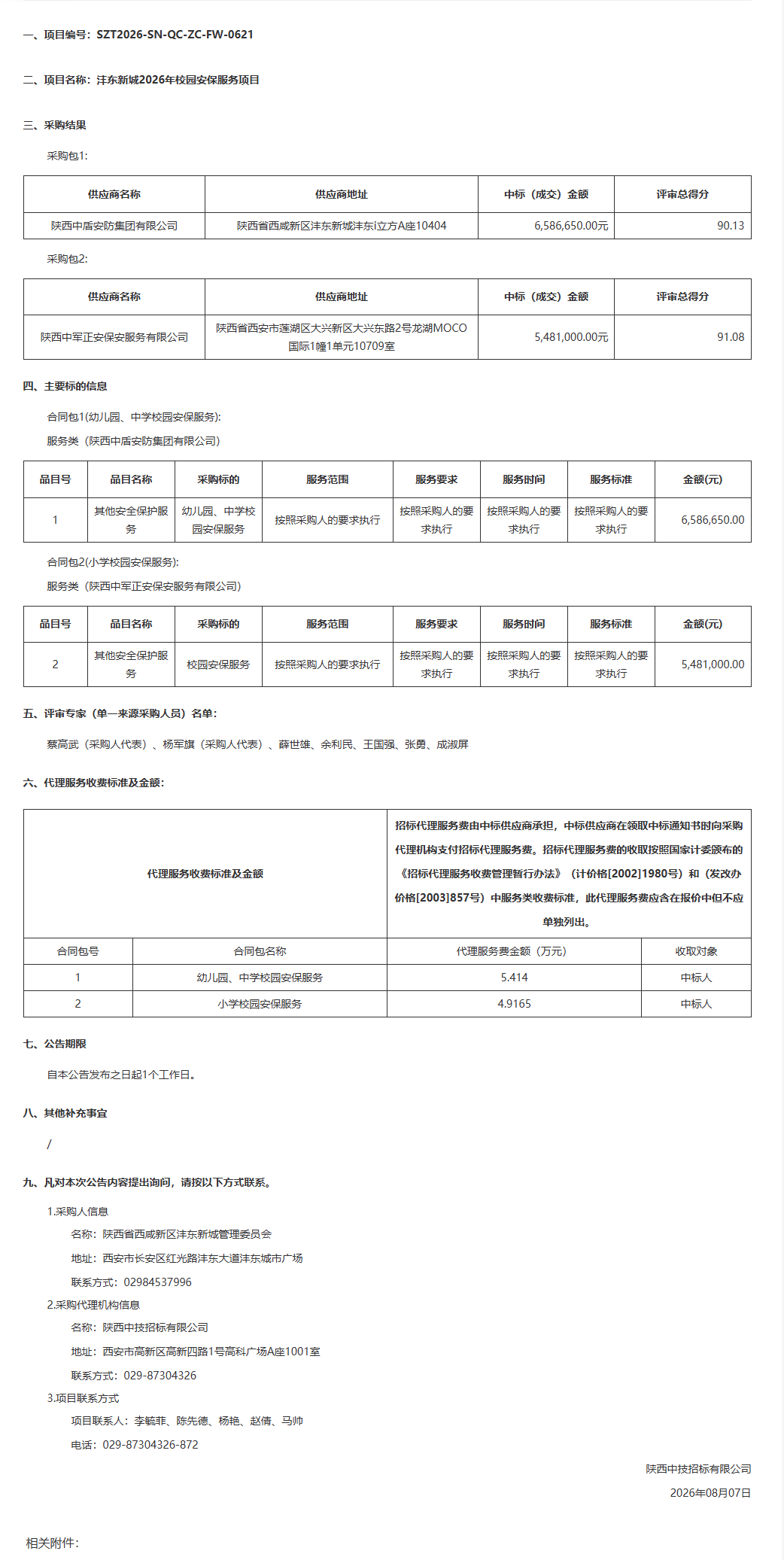 一、项目编号：SZT2026-SN-QC-ZC-FW-0621

二、项目名称：沣东新城2026年校园安保服务项目

三、采购结果

采购包1:

| 供应商名称 | 供应商地址 | 中标（成交）金额 | 评审总得分 |
|---|---|---|---|
| 陕西中盾安防集团有限公司 | 陕西省西咸新区沣东新城沣东i立方A座10404 | 6,586,650.00元 | 90.13 |

采购包2:

| 供应商名称 | 供应商地址 | 中标（成交）金额 | 评审总得分 |
|---|---|---|---|
| 陕西中军正安保安服务有限公司 | 陕西省西安市莲湖区大兴新区大兴东路2号龙湖MOCO国际1幢1单元10709室 | 5,481,000.00元 | 91.08 |

四、主要标的信息

合同包1(幼儿园、中学校园安保服务):

服务类（陕西中盾安防集团有限公司）

| 品目号 | 品目名称 | 采购标的 | 服务范围 | 服务要求 | 服务时间 | 服务标准 | 金额(元) |
|---|---|---|---|---|---|---|---|
| 1 | 其他安全保护服务 | 幼儿园、中学校园安保服务 | 按照采购人的要求执行 | 按照采购人的要求执行 | 按照采购人的要求执行 | 按照采购人的要求执行 | 6,586,650.00 |

合同包2(小学校园安保服务):

服务类（陕西中军正安保安服务有限公司）

| 品目号 | 品目名称 | 采购标的 | 服务范围 | 服务要求 | 服务时间 | 服务标准 | 金额(元) |
|---|---|---|---|---|---|---|---|
| 2 | 其他安全保护服务 | 校园安保服务 | 按照采购人的要求执行 | 按照采购人的要求执行 | 按照采购人的要求执行 | 按照采购人的要求执行 | 5,481,000.00 |

五、评审专家（单一来源采购人员）名单：

蔡高武（采购人代表）、杨军旗（采购人代表）、薛世雄、余利民、王国强、张勇、成淑屏

六、代理服务收费标准及金额：

| 代理服务收费标准及金额 | | 招标代理服务费由中标供应商承担，中标供应商在领取中标通知书时向采购代理机构支付招标代理服务费。招标代理服务费的收取按照国家计委颁布的《招标代理服务收费管理暂行办法》（计价格[2002]1980号）和（发改办价格[2003]857号）中服务类收费标准，此代理服务费应含在报价中但不应单独列出。 | |
|---|---|---|---|
| 合同包号 | 合同包名称 | 代理服务费金额（万元） | 收取对象 |
| 1 | 幼儿园、中学校园安保服务 | 5.414 | 中标人 |
| 2 | 小学校园安保服务 | 4.9165 | 中标人 |

七、公告期限

自本公告发布之日起1个工作日。

八、其他补充事宜

/

九、凡对本次公告内容提出询问，请按以下方式联系。

1.采购人信息

名称：陕西省西咸新区沣东新城管理委员会

地址：西安市长安区红光路沣东大道沣东城市广场

联系方式：02984537996

2.采购代理机构信息

名称：陕西中技招标有限公司

地址：西安市高新区高新四路1号高科广场A座1001室

联系方式：029-87304326

3.项目联系方式

项目联系人：李毓菲、陈先德、杨艳、赵倩、马帅

电话：029-87304326-872

陕西中技招标有限公司

2026年08月07日

相关附件：